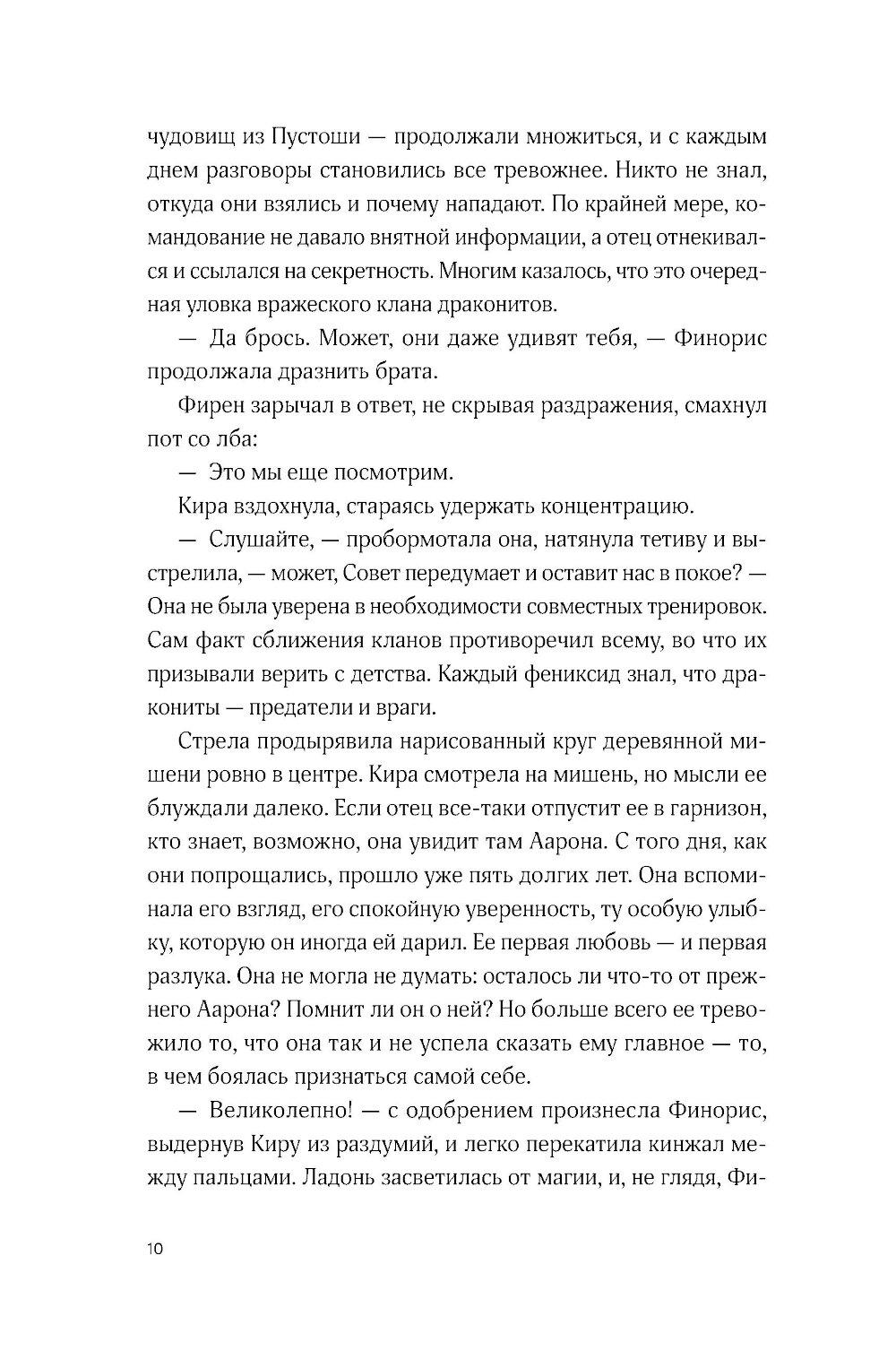 чудовищ из Пустоши — продолжали множиться, и с каждым днем разговоры становились все тревожнее. Никто не знал, откуда они взялись и почему нападают. По крайней мере, командование не давало внятной информации, а отец отнекивался и ссылался на секретность. Многим казалось, что это очередная уловка вражеского клана драконитов.

— Да брось. Может, они даже удивят тебя, — Финорис продолжала дразнить брата.

Фирен зарычал в ответ, не скрывая раздражения, смахнул пот со лба:

— Это мы еще посмотрим.

Кира вздохнула, стараясь удержать концентрацию.

— Слушайте, — пробормотала она, натянула тетиву и выстрелила, — может, Совет передумает и оставит нас в покое? — Она не была уверена в необходимости совместных тренировок. Сам факт сближения кланов противоречил всему, во что их призывали верить с детства. Каждый фениксид знал, что дракониты — предатели и враги.

Стрела продырявила нарисованный круг деревянной мишени ровно в центре. Кира смотрела на мишень, но мысли ее блуждали далеко. Если отец все-таки отпустит ее в гарнизон, кто знает, возможно, она увидит там Аарона. С того дня, как они попрощались, прошло уже пять долгих лет. Она вспоминала его взгляд, его спокойную уверенность, ту особую улыбку, которую он иногда ей дарил. Ее первая любовь — и первая разлука. Она не могла не думать: осталось ли что-то от прежнего Аарона? Помнит ли он о ней? Но больше всего ее тревожило то, что она так и не успела сказать ему главное — то, в чем боялась признаться самой себе.

— Великолепно! — с одобрением произнесла Финорис, выдернув Киру из раздумий, и легко перекатила кинжал между пальцами. Ладонь засветилась от магии, и, не глядя, Фи-

10